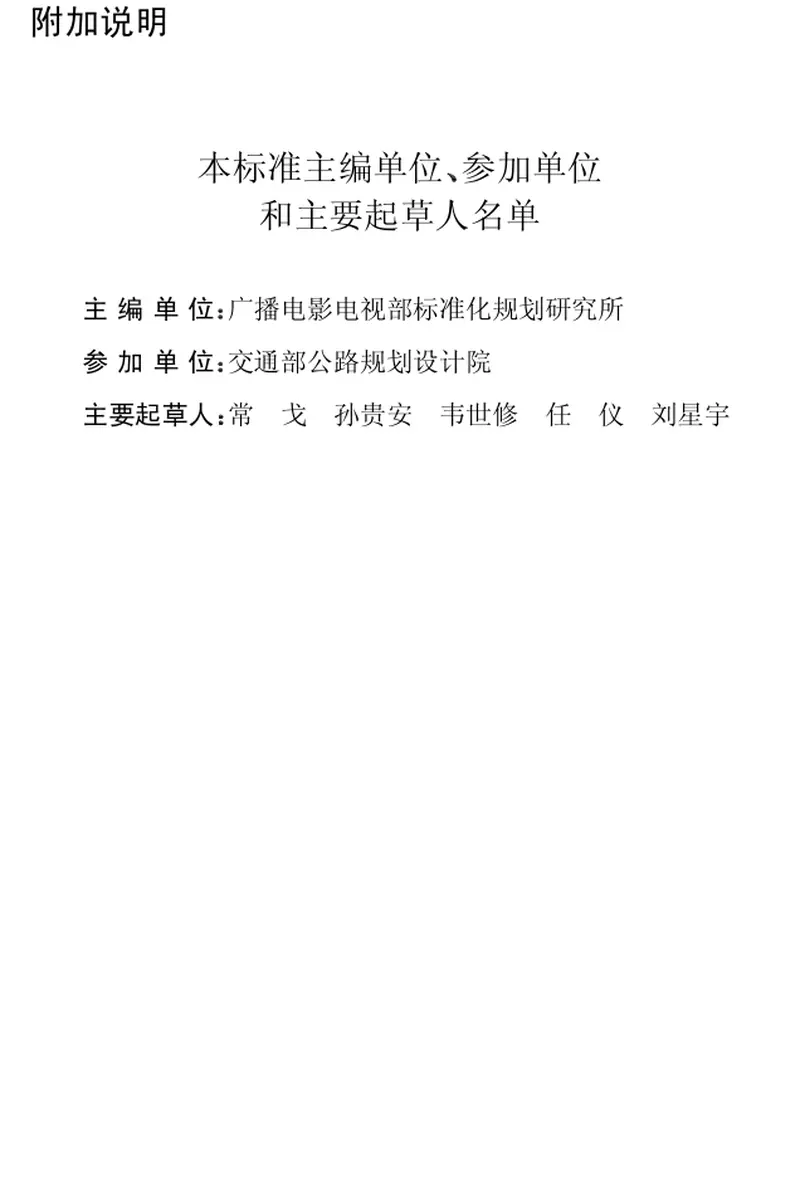 附加说明

本标准主编单位、参加单位
和主要起草人名单

主 编 单 位：广播电影电视部标准化规划研究所

参 加 单 位：交通部公路规划设计院

主要起草人：常 戈 孙贵安 韦世修 任 仪 刘星宇